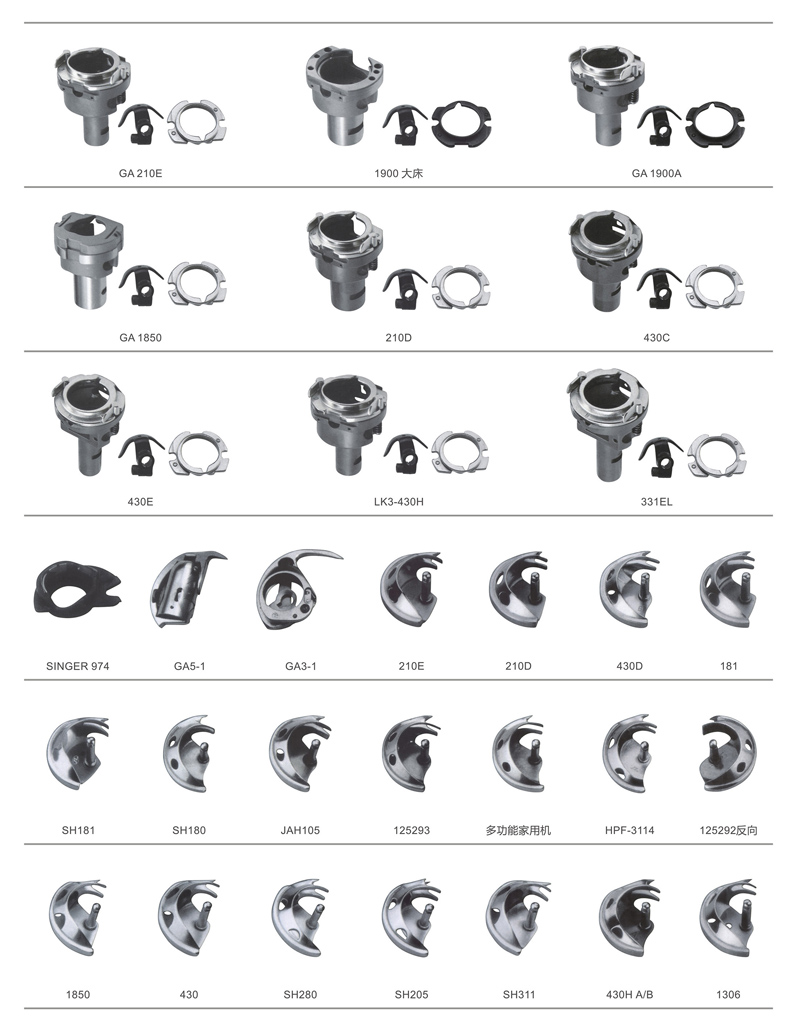 GA 210E

1900 大床

GA 1900A

GA 1850

210D

430C

430E

LK3-430H

331EL

SINGER 974

GA5-1

GA3-1

210E

210D

430D

181

SH181

SH180

JAH105

125293

多功能家用机

HPF-3114

125292反向

1850

430

SH280

SH205

SH311

430H A/B

1306